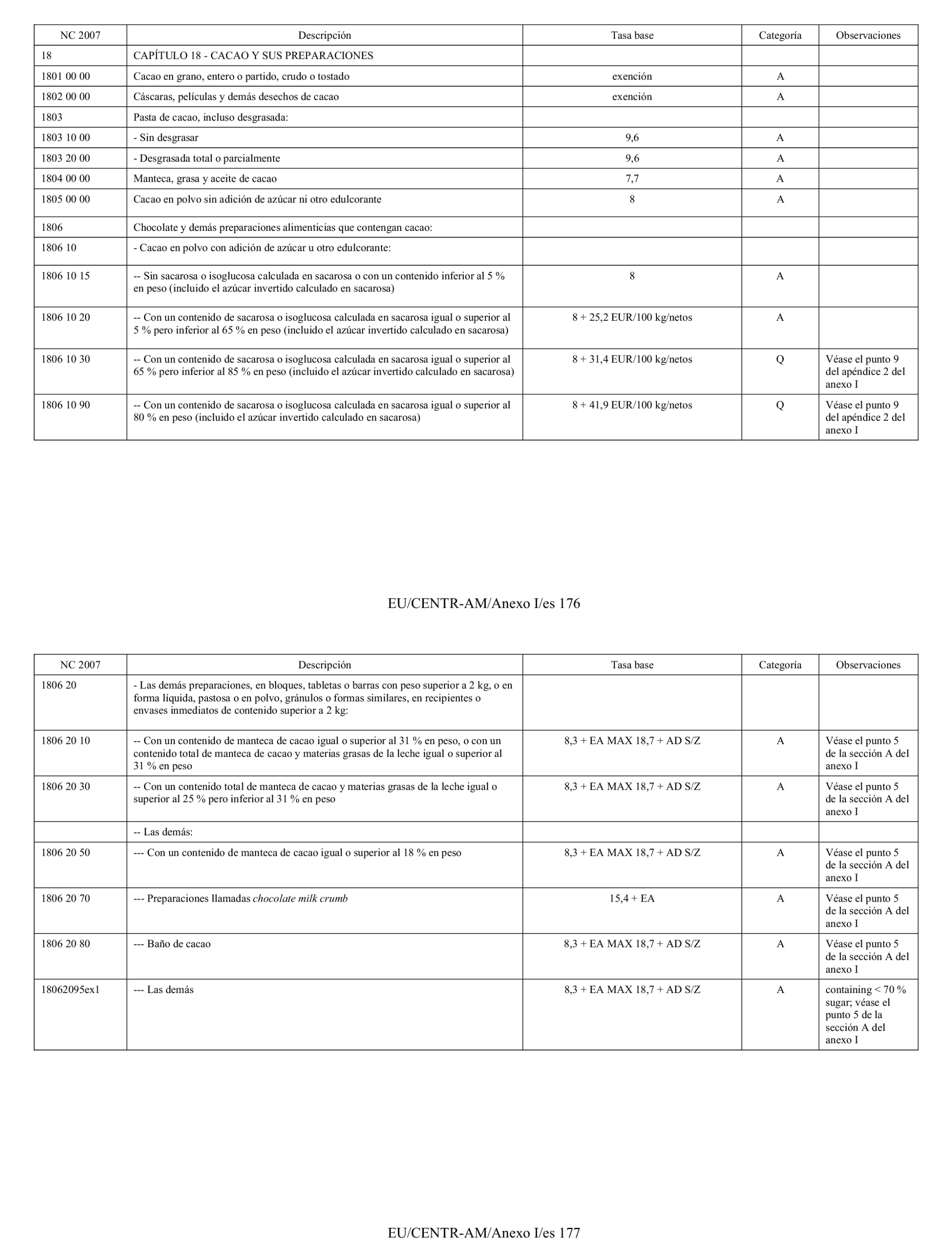 | NC 2007 | Descripción | Tasa base | Categoría | Observaciones |
|---|---|---|---|---|
| 18 | CAPÍTULO 18 - CACAO Y SUS PREPARACIONES | | | |
| 1801 00 00 | Cacao en grano, entero o partido, crudo o tostado | exención | A | |
| 1802 00 00 | Cáscaras, películas y demás desechos de cacao | exención | A | |
| 1803 | Pasta de cacao, incluso desgrasada: | | | |
| 1803 10 00 | - Sin desgrasar | 9,6 | A | |
| 1803 20 00 | - Desgrasada total o parcialmente | 9,6 | A | |
| 1804 00 00 | Manteca, grasa y aceite de cacao | 7,7 | A | |
| 1805 00 00 | Cacao en polvo sin adición de azúcar ni otro edulcorante | 8 | A | |
| 1806 | Chocolate y demás preparaciones alimenticias que contengan cacao: | | | |
| 1806 10 | - Cacao en polvo con adición de azúcar u otro edulcorante: | | | |
| 1806 10 15 | -- Sin sacarosa o isoglucosa calculada en sacarosa o con un contenido inferior al 5 % en peso (incluido el azúcar invertido calculado en sacarosa) | 8 | A | |
| 1806 10 20 | -- Con un contenido de sacarosa o isoglucosa calculada en sacarosa igual o superior al 5 % pero inferior al 65 % en peso (incluido el azúcar invertido calculado en sacarosa) | 8 + 25,2 EUR/100 kg/netos | A | |
| 1806 10 30 | -- Con un contenido de sacarosa o isoglucosa calculada en sacarosa igual o superior al 65 % pero inferior al 85 % en peso (incluido el azúcar invertido calculado en sacarosa) | 8 + 31,4 EUR/100 kg/netos | Q | Véase el punto 9 del apéndice 2 del anexo I |
| 1806 10 90 | -- Con un contenido de sacarosa o isoglucosa calculada en sacarosa igual o superior al 80 % en peso (incluido el azúcar invertido calculado en sacarosa) | 8 + 41,9 EUR/100 kg/netos | Q | Véase el punto 9 del apéndice 2 del anexo I |

EU/CENTR-AM/Anexo I/es 176

| NC 2007 | Descripción | Tasa base | Categoría | Observaciones |
|---|---|---|---|---|
| 1806 20 | - Las demás preparaciones, en bloques, tabletas o barras con peso superior a 2 kg, o en forma líquida, pastosa o en polvo, gránulos o formas similares, en recipientes o envases inmediatos de contenido superior a 2 kg: | | | |
| 1806 20 10 | -- Con un contenido de manteca de cacao igual o superior al 31 % en peso, o con un contenido total de manteca de cacao y materias grasas de la leche igual o superior al 31 % en peso | 8,3 + EA MAX 18,7 + AD S/Z | A | Véase el punto 5 de la sección A del anexo I |
| 1806 20 30 | -- Con un contenido total de manteca de cacao y materias grasas de la leche igual o superior al 25 % pero inferior al 31 % en peso | 8,3 + EA MAX 18,7 + AD S/Z | A | Véase el punto 5 de la sección A del anexo I |
| | -- Las demás: | | | |
| 1806 20 50 | --- Con un contenido de manteca de cacao igual o superior al 18 % en peso | 8,3 + EA MAX 18,7 + AD S/Z | A | Véase el punto 5 de la sección A del anexo I |
| 1806 20 70 | --- Preparaciones llamadas chocolate milk crumb | 15,4 + EA | A | Véase el punto 5 de la sección A del anexo I |
| 1806 20 80 | --- Baño de cacao | 8,3 + EA MAX 18,7 + AD S/Z | A | Véase el punto 5 de la sección A del anexo I |
| 18062095ex1 | --- Las demás | 8,3 + EA MAX 18,7 + AD S/Z | A | containing < 70 % sugar; véase el punto 5 de la sección A del anexo I |

EU/CENTR-AM/Anexo I/es 177